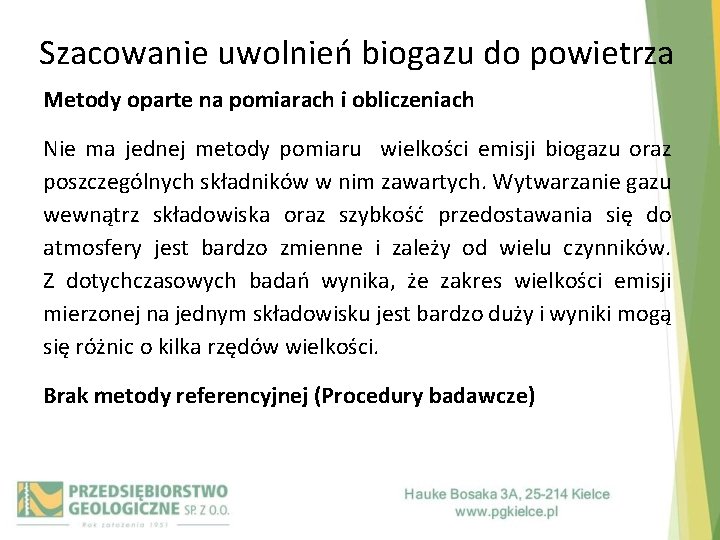 Szacowanie uwolnień biogazu do powietrza

Metody oparte na pomiarach i obliczeniach

Nie ma jednej metody pomiaru wielkości emisji biogazu oraz poszczególnych składników w nim zawartych. Wytwarzanie gazu wewnątrz składowiska oraz szybkość przedostawania się do atmosfery jest bardzo zmienne i zależy od wielu czynników. Z dotychczasowych badań wynika, że zakres wielkości emisji mierzonej na jednym składowisku jest bardzo duży i wyniki mogą się różnic o kilka rzędów wielkości.

Brak metody referencyjnej (Procedury badawcze)

PRZEDSIĘBIORSTWO GEOLOGICZNE SP. Z O.O.
Rok założenia 1951

Hauke Bosaka 3A, 25-214 Kielce
www.pgkielce.pl